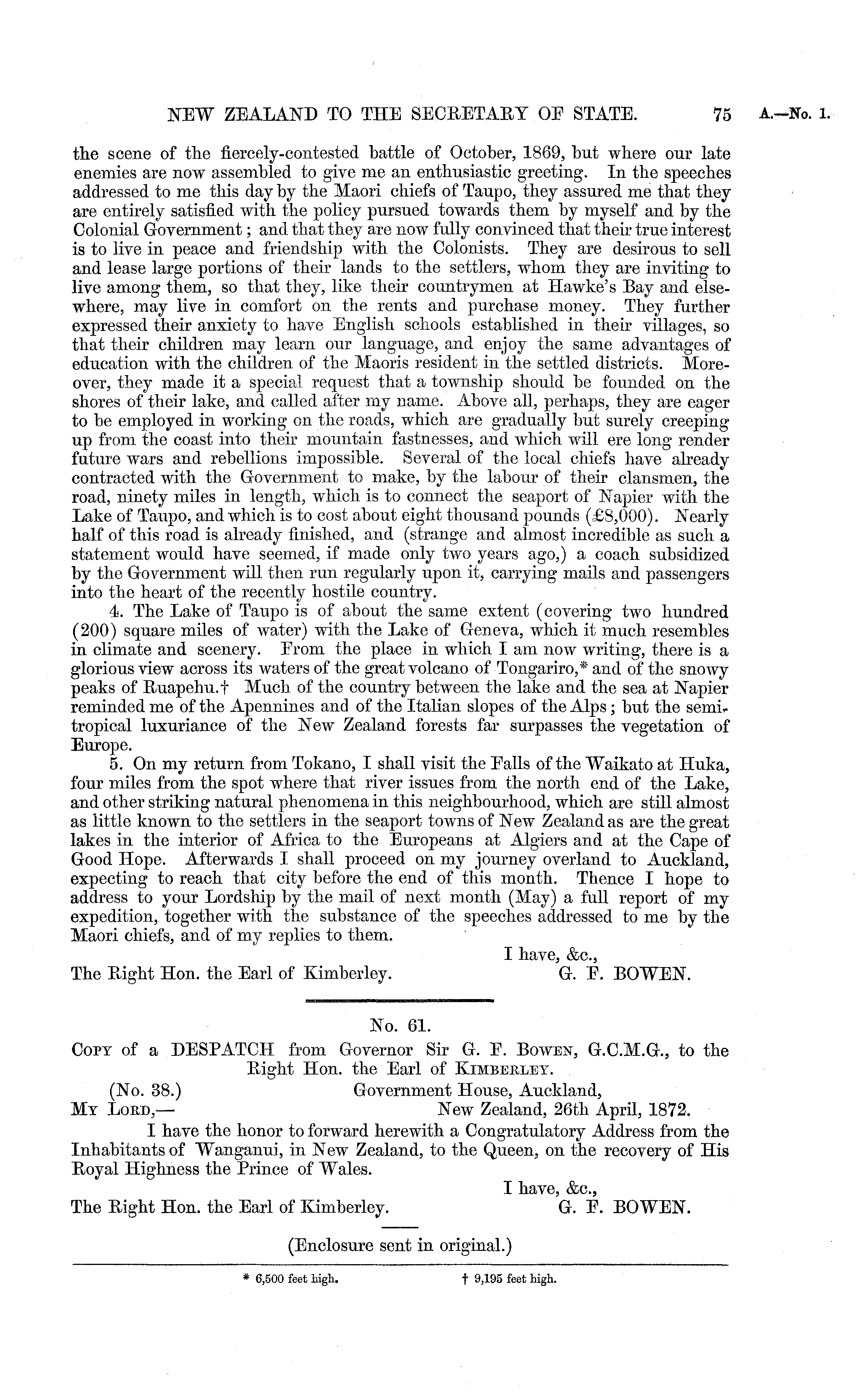 NEW ZEALAND TO THE SECRETARY OF STATE. 75 A.—No. 1.

the scene of the fiercely-contested battle of October, 1869, but where our late enemies are now assembled to give me an enthusiastic greeting. In the speeches addressed to me this day by the Maori chiefs of Taupo, they assured me that they are entirely satisfied with the policy pursued towards them by myself and by the Colonial Government; and that they are now fully convinced that their true interest is to live in peace and friendship with the Colonists. They are desirous to sell and lease large portions of their lands to the settlers, whom they are inviting to live among them, so that they, like their countrymen at Hawke's Bay and elsewhere, may live in comfort on the rents and purchase money. They further expressed their anxiety to have English schools established in their villages, so that their children may learn our language, and enjoy the same advantages of education with the children of the Maoris resident in the settled districts. Moreover, they made it a special request that a township should be founded on the shores of their lake, and called after my name. Above all, perhaps, they are eager to be employed in working on the roads, which are gradually but surely creeping up from the coast into their mountain fastnesses, and which will ere long render future wars and rebellions impossible. Several of the local chiefs have already contracted with the Government to make, by the labour of their clansmen, the road, ninety miles in length, which is to connect the seaport of Napier with the Lake of Taupo, and which is to cost about eight thousand pounds (£8,000). Nearly half of this road is already finished, and (strange and almost incredible as such a statement would have seemed, if made only two years ago,) a coach subsidized by the Government will then run regularly upon it, carrying mails and passengers into the heart of the recently hostile country.

4. The Lake of Taupo is of about the same extent (covering two hundred (200) square miles of water) with the Lake of Geneva, which it much resembles in climate and scenery. From the place in which I am now writing, there is a glorious view across its waters of the great volcano of Tongariro,* and of the snowy peaks of Ruapehu.† Much of the country between the lake and the sea at Napier reminded me of the Apennines and of the Italian slopes of the Alps; but the semi-tropical luxuriance of the New Zealand forests far surpasses the vegetation of Europe.

5. On my return from Tokano, I shall visit the Falls of the Waikato at Huka, four miles from the spot where that river issues from the north end of the Lake, and other striking natural phenomena in this neighbourhood, which are still almost as little known to the settlers in the seaport towns of New Zealand as are the great lakes in the interior of Africa to the Europeans at Algiers and at the Cape of Good Hope. Afterwards I shall proceed on my journey overland to Auckland, expecting to reach that city before the end of this month. Thence I hope to address to your Lordship by the mail of next month (May) a full report of my expedition, together with the substance of the speeches addressed to me by the Maori chiefs, and of my replies to them.

I have, &c.,
The Right Hon. the Earl of Kimberley. G. F. BOWEN.

No. 61.

COPY of a DESPATCH from Governor Sir G. F. BOWEN, G.C.M.G., to the Right Hon. the Earl of KIMBERLEY.

(No. 38.) Government House, Auckland,
MY LORD,— New Zealand, 26th April, 1872.

I have the honor to forward herewith a Congratulatory Address from the Inhabitants of Wanganui, in New Zealand, to the Queen, on the recovery of His Royal Highness the Prince of Wales.

I have, &c.,
The Right Hon. the Earl of Kimberley. G. F. BOWEN.

(Enclosure sent in original.)

* 6,500 feet high. † 9,195 feet high.